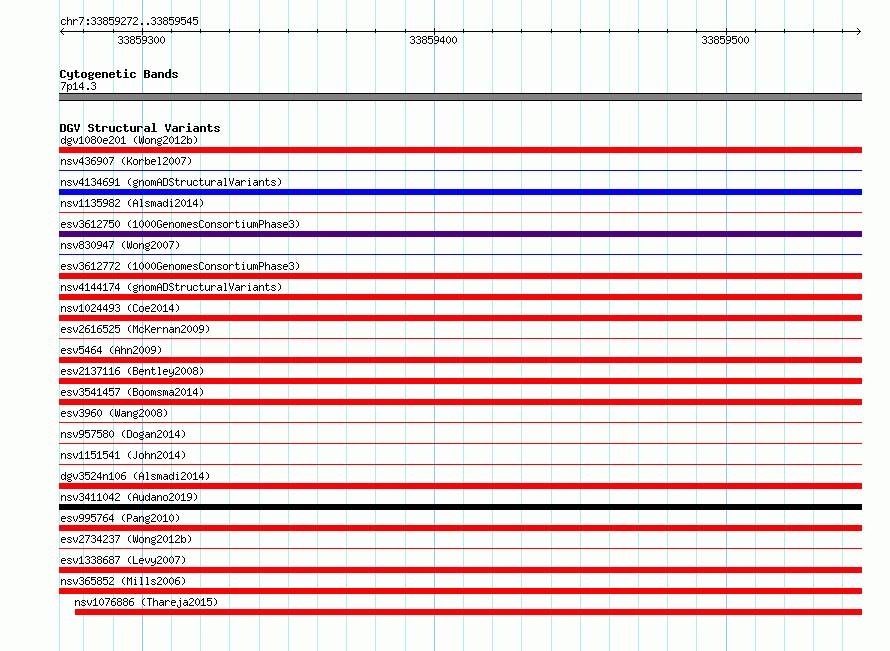 chr7:33859272..33859545

33859300

33859400

33859500

Cytogenetic Bands
7p14.3

DGV Structural Variants
dgv1080e201 (Wong2012b)
nsv436907 (Korbel2007)
nsv4134691 (gnomADStructuralVariants)
nsv1135982 (Alsmadi2014)
esv3612750 (1000GenomesConsortiumPhase3)
nsv830947 (Wong2007)
esv3612772 (1000GenomesConsortiumPhase3)
nsv4144174 (gnomADStructuralVariants)
nsv1024493 (Coe2014)
esv2616525 (McKernan2009)
esv5464 (Ahn2009)
esv2137116 (Bentley2008)
esv3541457 (Boomsma2014)
esv3960 (Wang2008)
nsv957580 (Dogan2014)
nsv1151541 (John2014)
dgv3524n106 (Alsmadi2014)
nsv3411042 (Audano2019)
esv995764 (Pang2010)
esv2734237 (Wong2012b)
esv1338687 (Levy2007)
nsv365852 (Mills2006)
nsv1076886 (Thareja2015)